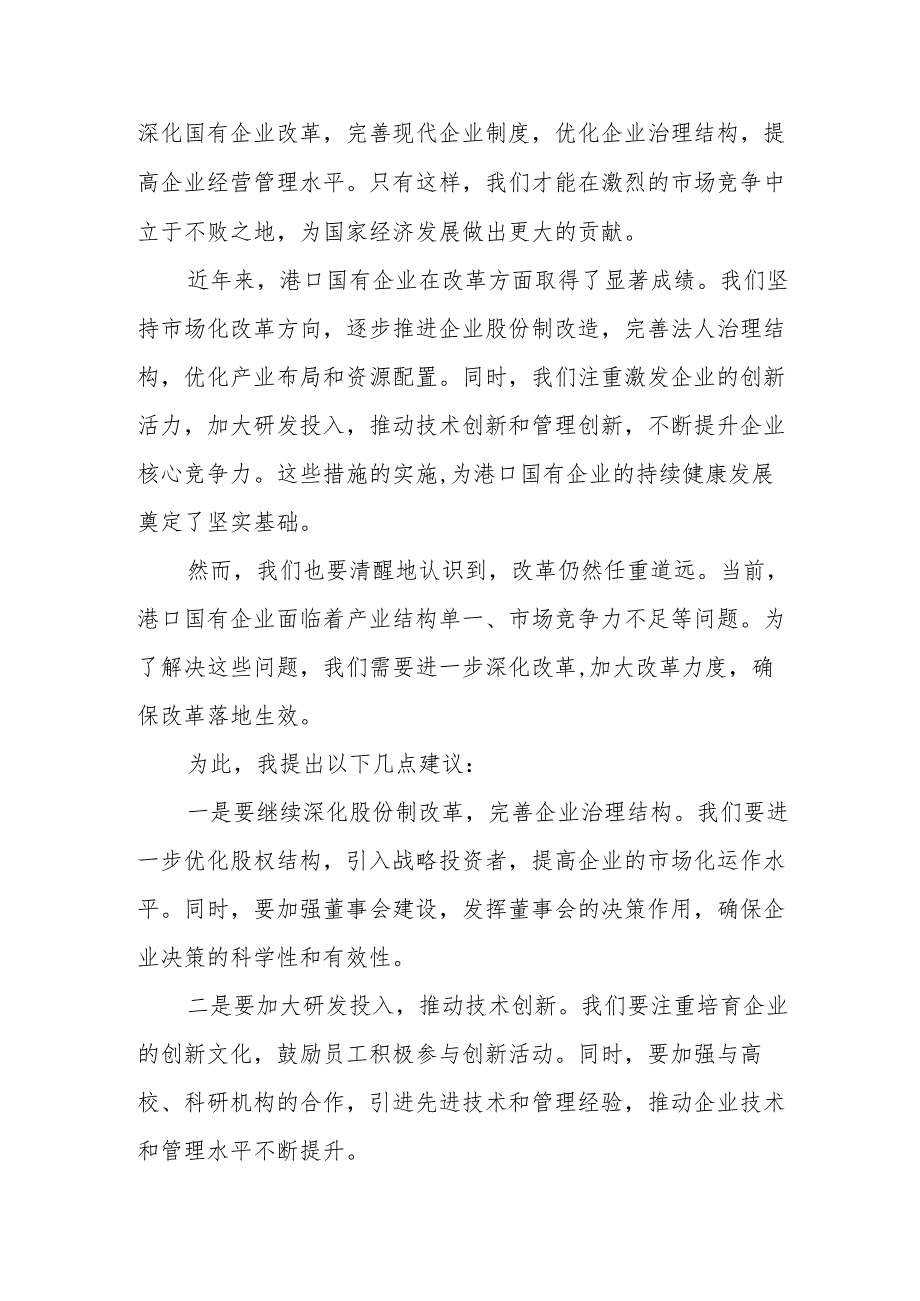 深化国有企业改革，完善现代企业制度，优化企业治理结构，提高企业经营管理水平。只有这样，我们才能在激烈的市场竞争中立于不败之地，为国家经济发展做出更大的贡献。

近年来，港口国有企业在改革方面取得了显著成绩。我们坚持市场化改革方向，逐步推进企业股份制改造，完善法人治理结构，优化产业布局和资源配置。同时，我们注重激发企业的创新活力，加大研发投入，推动技术创新和管理创新，不断提升企业核心竞争力。这些措施的实施,为港口国有企业的持续健康发展奠定了坚实基础。

然而，我们也要清醒地认识到，改革仍然任重道远。当前，港口国有企业面临着产业结构单一、市场竞争力不足等问题。为了解决这些问题，我们需要进一步深化改革,加大改革力度，确保改革落地生效。

为此，我提出以下几点建议：

一是要继续深化股份制改革，完善企业治理结构。我们要进一步优化股权结构，引入战略投资者，提高企业的市场化运作水平。同时，要加强董事会建设，发挥董事会的决策作用，确保企业决策的科学性和有效性。

二是要加大研发投入，推动技术创新。我们要注重培育企业的创新文化，鼓励员工积极参与创新活动。同时，要加强与高校、科研机构的合作，引进先进技术和管理经验，推动企业技术和管理水平不断提升。